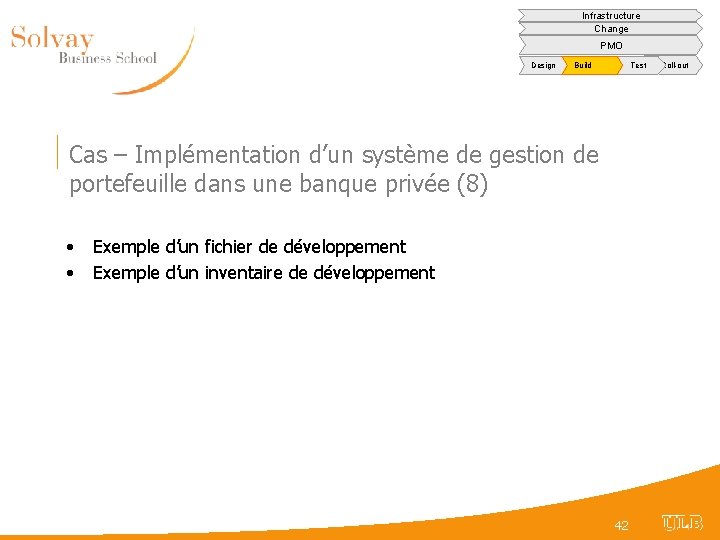 Solvay
Business School

Infrastructure
Change
PMO
Design
Build
Test
Roll out

Cas – Implémentation d'un système de gestion de portefeuille dans une banque privée (8)

• Exemple d'un fichier de développement
• Exemple d'un inventaire de développement

42

ULB